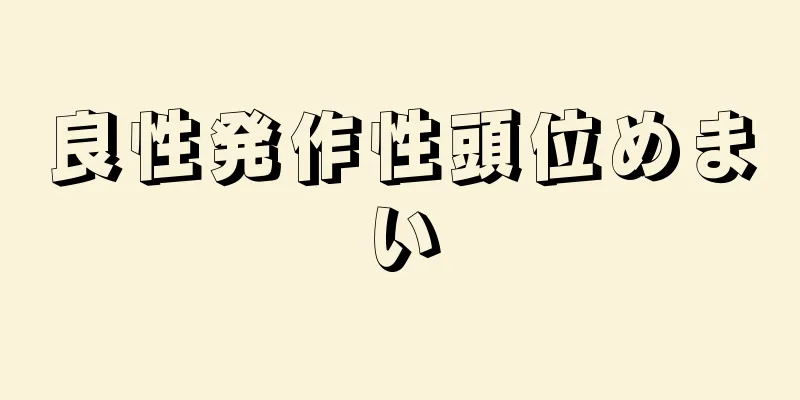 良性発作性頭位めまい